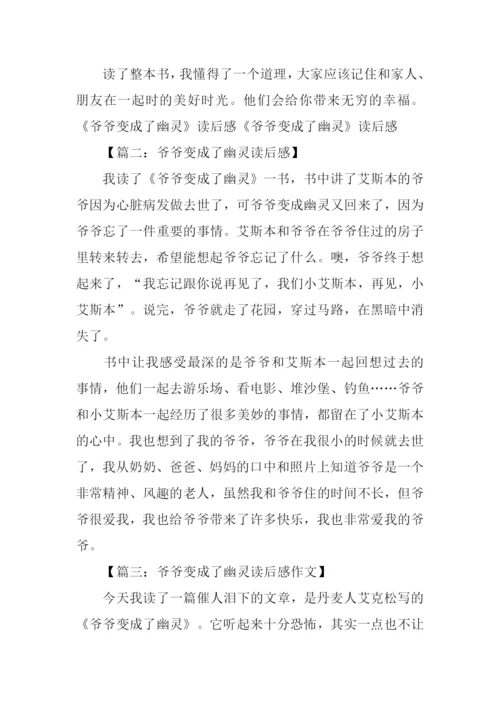 读了整本书，我懂得了一个道理，大家应该记住和家人、朋友在一起时的美好时光。他们会给你带来无穷的幸福。《爷爷变成了幽灵》读后感《爷爷变成了幽灵》读后感

【篇二：爷爷变成了幽灵读后感】

我读了《爷爷变成了幽灵》一书，书中讲了艾斯本的爷爷因为心脏病发做去世了，可爷爷变成幽灵又回来了，因为爷爷忘了一件重要的事情。艾斯本和爷爷在爷爷住过的房子里转来转去，希望能想起爷爷忘记了什么。噢，爷爷终于想起来了，“我忘记跟你说再见了，我们小艾斯本，再见，小艾斯本”。说完，爷爷就走了花园，穿过马路，在黑暗中消失了。

书中让我感受最深的是爷爷和艾斯本一起回想过去的事情，他们一起去游乐场、看电影、堆沙堡、钓鱼……爷爷和小艾斯本一起经历了很多美妙的事情，都留在了小艾斯本的心中。我也想到了我的爷爷，爷爷在我很小的时候就去世了，我从奶奶、爸爸、妈妈的口中和照片上知道爷爷是一个非常精神、风趣的老人，虽然我和爷爷住的时间不长，但爷爷很爱我，我也给爷爷带来了许多快乐，我也非常爱我的爷爷。

【篇三：爷爷变成了幽灵读后感作文】

今天我读了一篇催人泪下的文章，是丹麦人艾克松写的《爷爷变成了幽灵》。它听起来十分恐怖，其实一点也不让